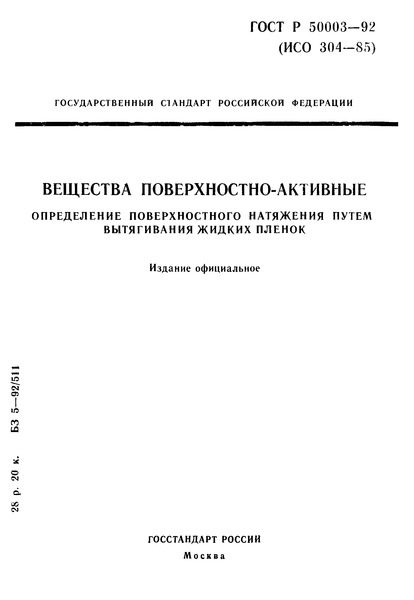 ГОСТ Р 50003—92
(ИСО 304—85)

ГОСУДАРСТВЕННЫЙ СТАНДАРТ РОССИЙСКОЙ ФЕДЕРАЦИИ

ВЕЩЕСТВА ПОВЕРХНОСТНО-АКТИВНЫЕ

ОПРЕДЕЛЕНИЕ ПОВЕРХНОСТНОГО НАТЯЖЕНИЯ ПУТЕМ ВЫТЯГИВАНИЯ ЖИДКИХ ПЛЕНОК

Издание официальное

28 р. 20 к. БЗ 5—92/511

ГОССТАНДАРТ РОССИИ
Москва